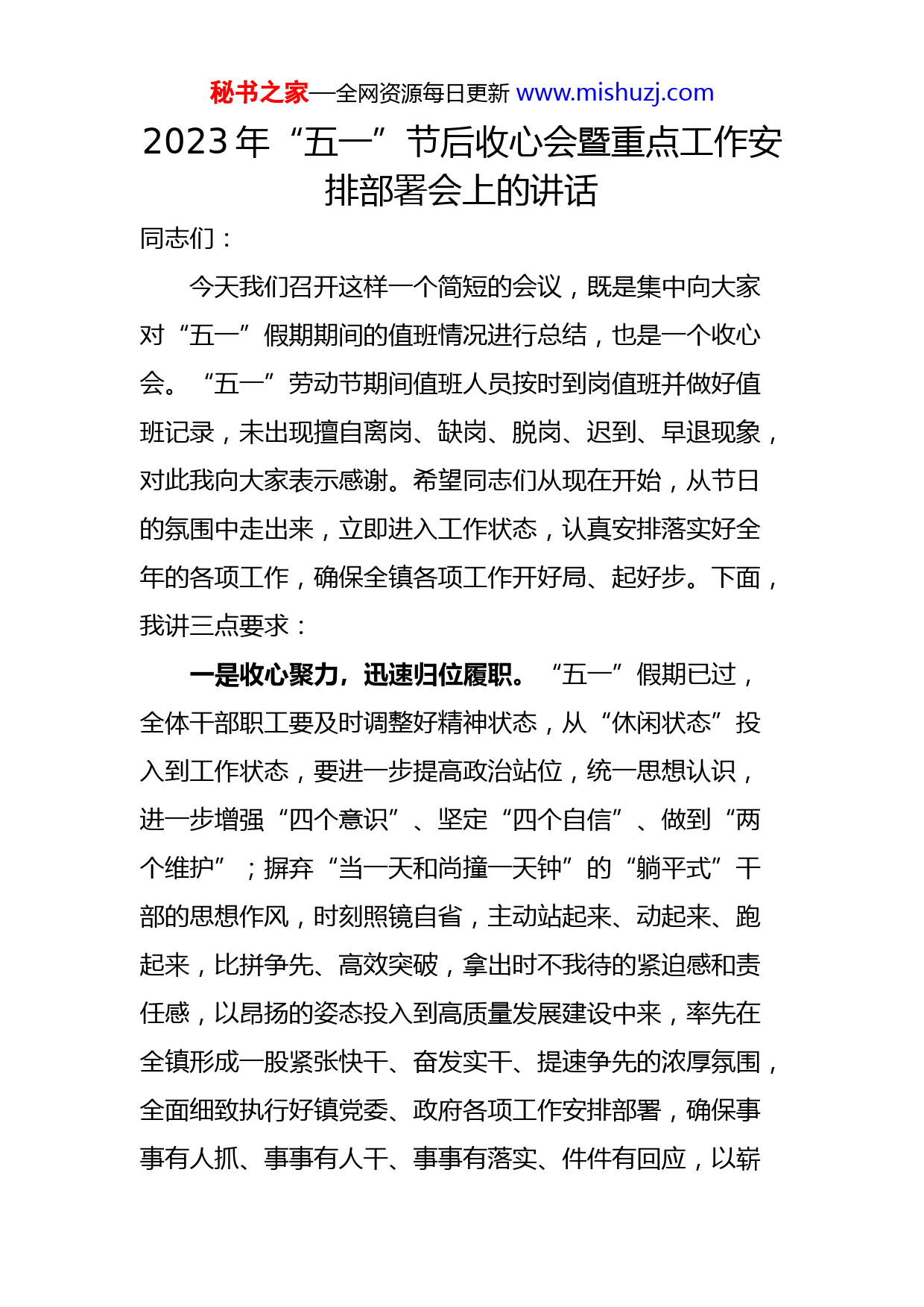 秘书之家—全网资源每日更新 www.mishuzj.com

2023年“五一”节后收心会暨重点工作安排部署会上的讲话

同志们：

今天我们召开这样一个简短的会议，既是集中向大家对“五一”假期期间的值班情况进行总结，也是一个收心会。“五一”劳动节期间值班人员按时到岗值班并做好值班记录，未出现擅自离岗、缺岗、脱岗、迟到、早退现象，对此我向大家表示感谢。希望同志们从现在开始，从节日的氛围中走出来，立即进入工作状态，认真安排落实好全年的各项工作，确保全镇各项工作开好局、起好步。下面，我讲三点要求：

一是收心聚力，迅速归位履职。“五一”假期已过，全体干部职工要及时调整好精神状态，从“休闲状态”投入到工作状态，要进一步提高政治站位，统一思想认识，进一步增强“四个意识”、坚定“四个自信”、做到“两个维护”；摒弃“当一天和尚撞一天钟”的“躺平式”干部的思想作风，时刻照镜自省，主动站起来、动起来、跑起来，比拼争先、高效突破，拿出时不我待的紧迫感和责任感，以昂扬的姿态投入到高质量发展建设中来，率先在全镇形成一股紧张快干、奋发实干、提速争先的浓厚氛围，全面细致执行好镇党委、政府各项工作安排部署，确保事事有人抓、事事有人干、事事有落实、件件有回应，以崭